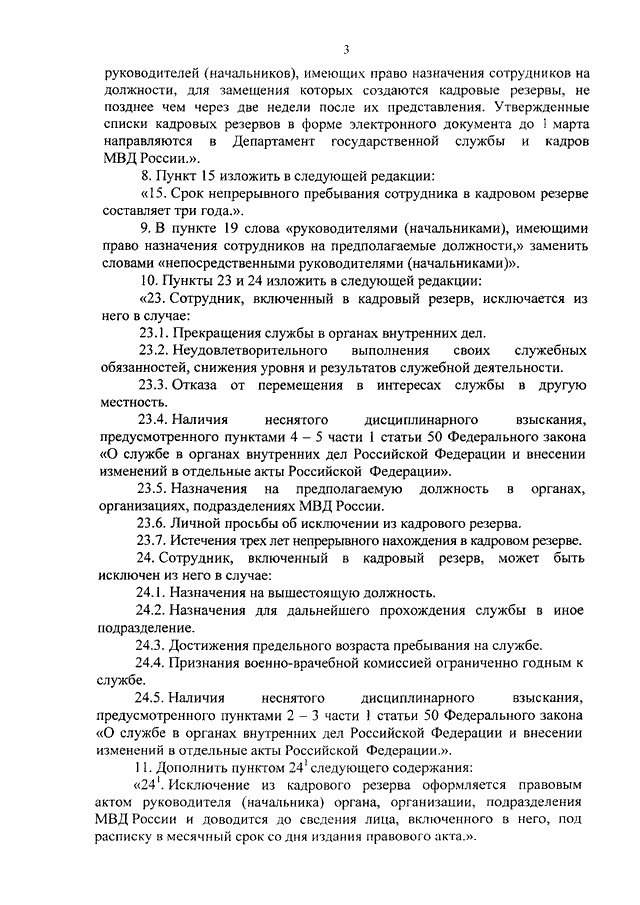 3

руководителей (начальников), имеющих право назначения сотрудников на должности, для замещения которых создаются кадровые резервы, не позднее чем через две недели после их представления. Утвержденные списки кадровых резервов в форме электронного документа до 1 марта направляются в Департамент государственной службы и кадров МВД России.».

8. Пункт 15 изложить в следующей редакции:

«15. Срок непрерывного пребывания сотрудника в кадровом резерве составляет три года.».

9. В пункте 19 слова «руководителями (начальниками), имеющими право назначения сотрудников на предполагаемые должности,» заменить словами «непосредственными руководителями (начальниками)».

10. Пункты 23 и 24 изложить в следующей редакции:

«23. Сотрудник, включенный в кадровый резерв, исключается из него в случае:

23.1. Прекращения службы в органах внутренних дел.

23.2. Неудовлетворительного выполнения своих служебных обязанностей, снижения уровня и результатов служебной деятельности.

23.3. Отказа от перемещения в интересах службы в другую местность.

23.4. Наличия неснятого дисциплинарного взыскания, предусмотренного пунктами 4 – 5 части 1 статьи 50 Федерального закона «О службе в органах внутренних дел Российской Федерации и внесении изменений в отдельные акты Российской Федерации».

23.5. Назначения на предполагаемую должность в органах, организациях, подразделениях МВД России.

23.6. Личной просьбы об исключении из кадрового резерва.

23.7. Истечения трех лет непрерывного нахождения в кадровом резерве.

24. Сотрудник, включенный в кадровый резерв, может быть исключен из него в случае:

24.1. Назначения на вышестоящую должность.

24.2. Назначения для дальнейшего прохождения службы в иное подразделение.

24.3. Достижения предельного возраста пребывания на службе.

24.4. Признания военно-врачебной комиссией ограниченно годным к службе.

24.5. Наличия неснятого дисциплинарного взыскания, предусмотренного пунктами 2 – 3 части 1 статьи 50 Федерального закона «О службе в органах внутренних дел Российской Федерации и внесении изменений в отдельные акты Российской Федерации».

11. Дополнить пунктом $24^1$ следующего содержания:

«$24^1$. Исключение из кадрового резерва оформляется правовым актом руководителя (начальника) органа, организации, подразделения МВД России и доводится до сведения лица, включенного в него, под расписку в месячный срок со дня издания правового акта.».